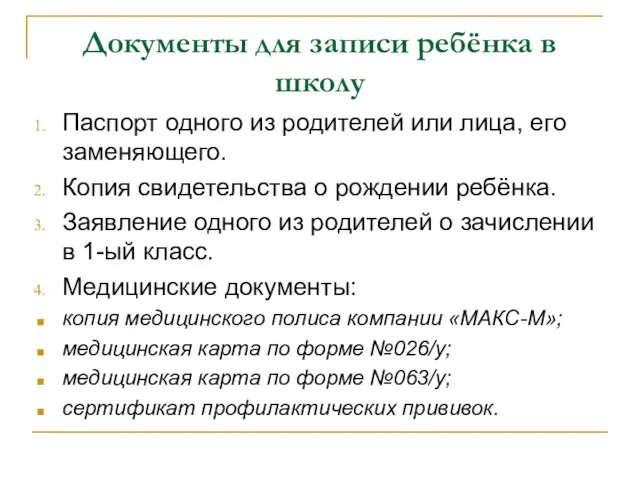 Документы для записи ребёнка в школу

1. Паспорт одного из родителей или лица, его заменяющего.
2. Копия свидетельства о рождении ребёнка.
3. Заявление одного из родителей о зачислении в 1-ый класс.
4. Медицинские документы:
- копия медицинского полиса компании «МАКС-М»;
- медицинская карта по форме №026/у;
- медицинская карта по форме №063/у;
- сертификат профилактических прививок.